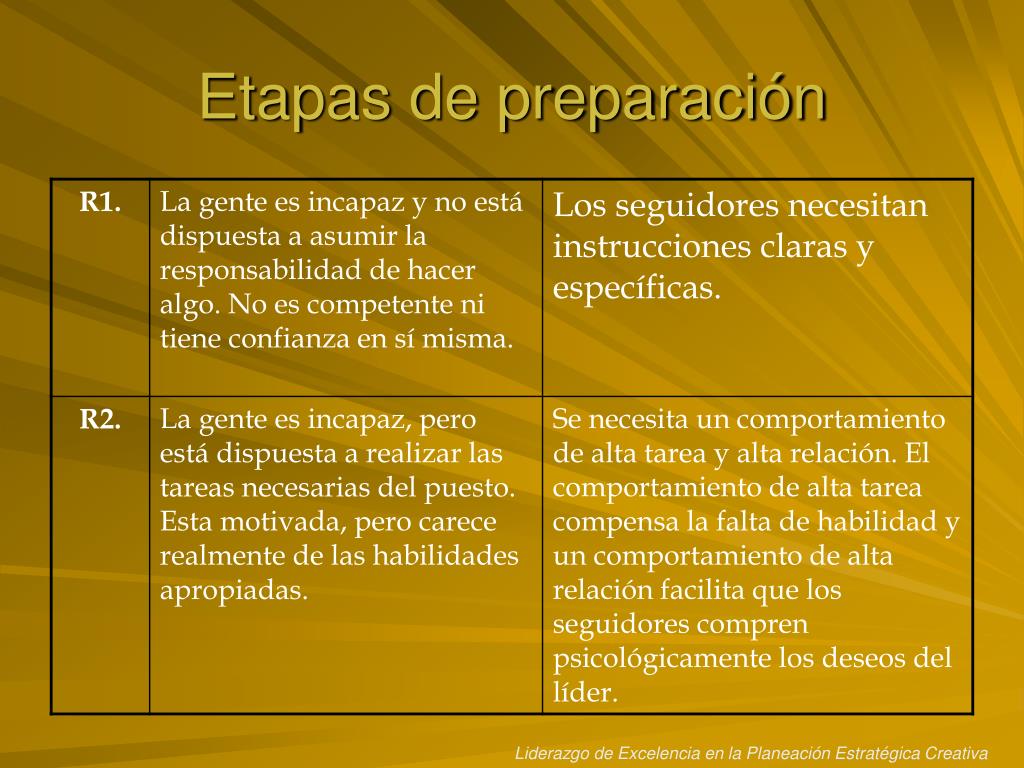 Etapas de preparación

| R1. | La gente es incapaz y no está dispuesta a asumir la responsabilidad de hacer algo. No es competente ni tiene confianza en sí misma. | Los seguidores necesitan instrucciones claras y específicas. |
|---|---|---|
| R2. | La gente es incapaz, pero está dispuesta a realizar las tareas necesarias del puesto. Esta motivada, pero carece realmente de las habilidades apropiadas. | Se necesita un comportamiento de alta tarea y alta relación. El comportamiento de alta tarea compensa la falta de habilidad y un comportamiento de alta relación facilita que los seguidores compren psicológicamente los deseos del líder. |

Liderazgo de Excelencia en la Planeación Estratégica Creativa